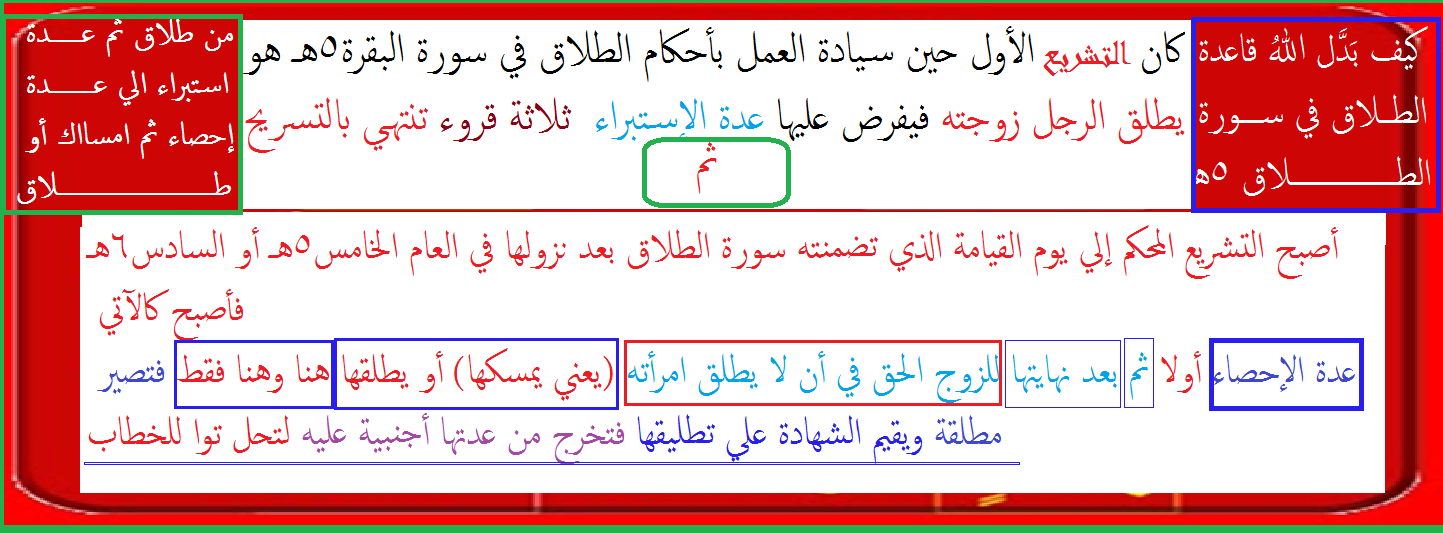 كيف بَدَّل اللهُ قاعدة الطلاق في سورة الطلاق ٥هـ

كان التشريع الأول حين سيادة العمل بأحكام الطلاق في سورة البقرة٥هـ هو يطلق الرجل زوجته فيفرض عليها عدة الإستبراء ثلاثة قروء تنتهي بالتسريح

ثم

من طلاق ثم عدة استبراء الي عدة إحصاء ثم امساك أو طلاق

أصبح التشريع المحكم إلي يوم القيامة الذي تضمنته سورة الطلاق بعد نزولها في العام الخامس٥هـ أو السادس٦هـ فأصبح كالآتي

عدة الإحصاء أولا ثم بعد نهايتها للزوج الحق في أن لا يطلق امرأته (يعني يمسكها) أو يطلقها هنا وهنا فقط فتصير مطلقة ويقيم الشهادة علي تطليقها فتخرج من عدتها أجنبية عليه لتحل توا للخطاب